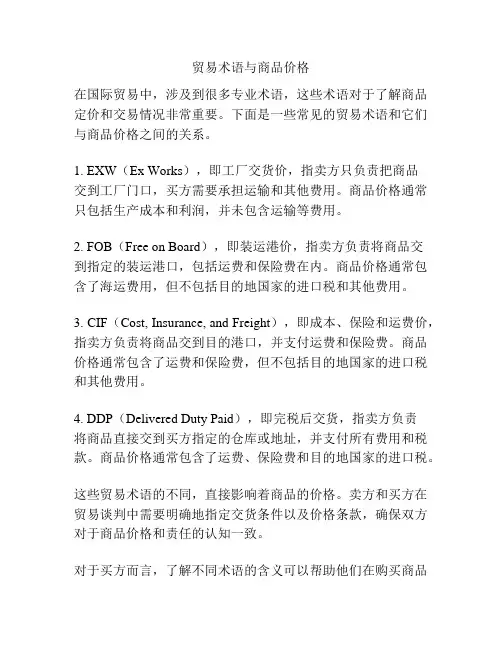 贸易术语与商品价格

在国际贸易中，涉及到很多专业术语，这些术语对于了解商品定价和交易情况非常重要。下面是一些常见的贸易术语和它们与商品价格之间的关系。

1. EXW（Ex Works），即工厂交货价，指卖方只负责把商品交到工厂门口，买方需要承担运输和其他费用。商品价格通常只包括生产成本和利润，并未包含运输等费用。

2. FOB（Free on Board），即装运港价，指卖方负责将商品交到指定的装运港口，包括运费和保险费在内。商品价格通常包含了海运费用，但不包括目的地国家的进口税和其他费用。

3. CIF（Cost, Insurance, and Freight），即成本、保险和运费价，指卖方负责将商品交到目的港口，并支付运费和保险费。商品价格通常包含了运费和保险费，但不包括目的地国家的进口税和其他费用。

4. DDP（Delivered Duty Paid），即完税后交货，指卖方负责将商品直接交到买方指定的仓库或地址，并支付所有费用和税款。商品价格通常包含了运费、保险费和目的地国家的进口税。

这些贸易术语的不同，直接影响着商品的价格。卖方和买方在贸易谈判中需要明确地指定交货条件以及价格条款，确保双方对于商品价格和责任的认知一致。

对于买方而言，了解不同术语的含义可以帮助他们在购买商品